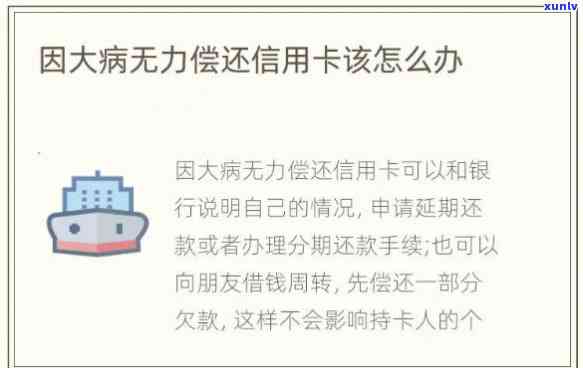 xunlv

因大病无力偿还信用卡该怎么办

因大病无力偿还信用卡可以和银行说明自己的情况, 申请延期还款或者办理分期还款手续;也可以向朋友借钱周转, 先偿还一部分欠款, 这样不会影响持卡人的个